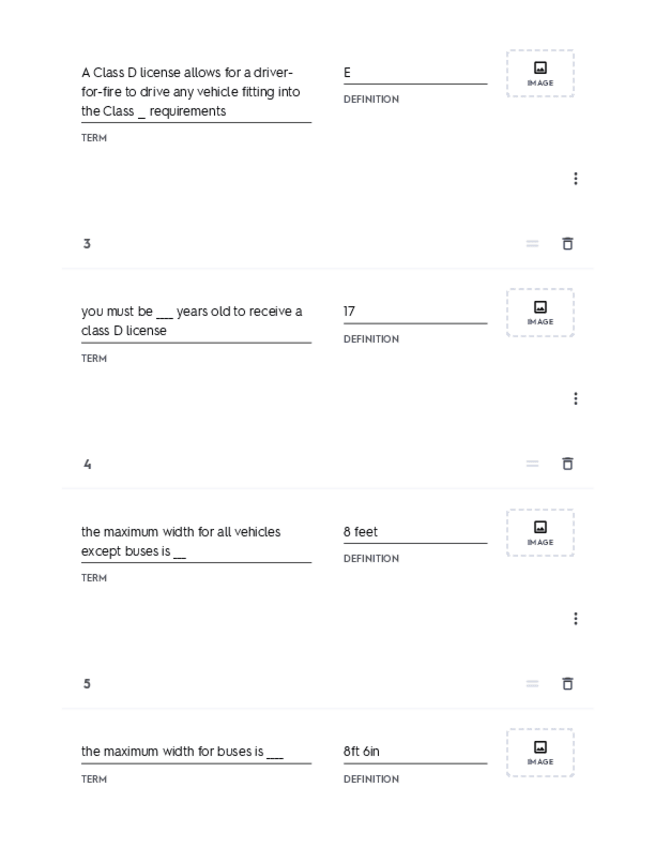 A Class D license allows for a driver-for-fire to drive any vehicle fitting into the Class _ requirements

TERM

E

DEFINITION

IMAGE

3

you must be ___ years old to receive a class D license

TERM

17

DEFINITION

IMAGE

4

the maximum width for all vehicles except buses is __

TERM

8 feet

DEFINITION

IMAGE

5

the maximum width for buses is ___

TERM

8ft 6in

DEFINITION

IMAGE